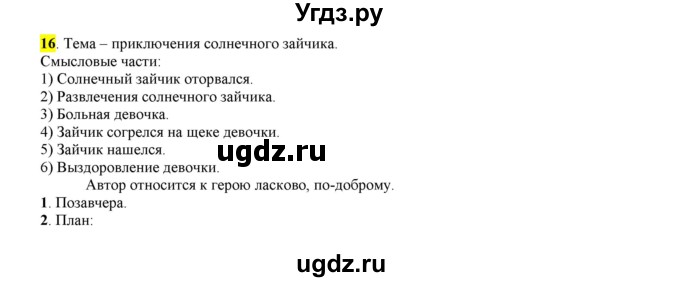 Угдз.ру

16. Тема – приключения солнечного зайчика.
Смысловые части:
1) Солнечный зайчик оторвался.
2) Развлечения солнечного зайчика.
3) Больная девочка.
4) Зайчик согрелся на щеке девочки.
5) Зайчик нашелся.
6) Выздоровление девочки.

ugdz.ru

Автор относится к герою ласково, по-доброму.
1. Позавчера.
2. План:

ugdz.ru